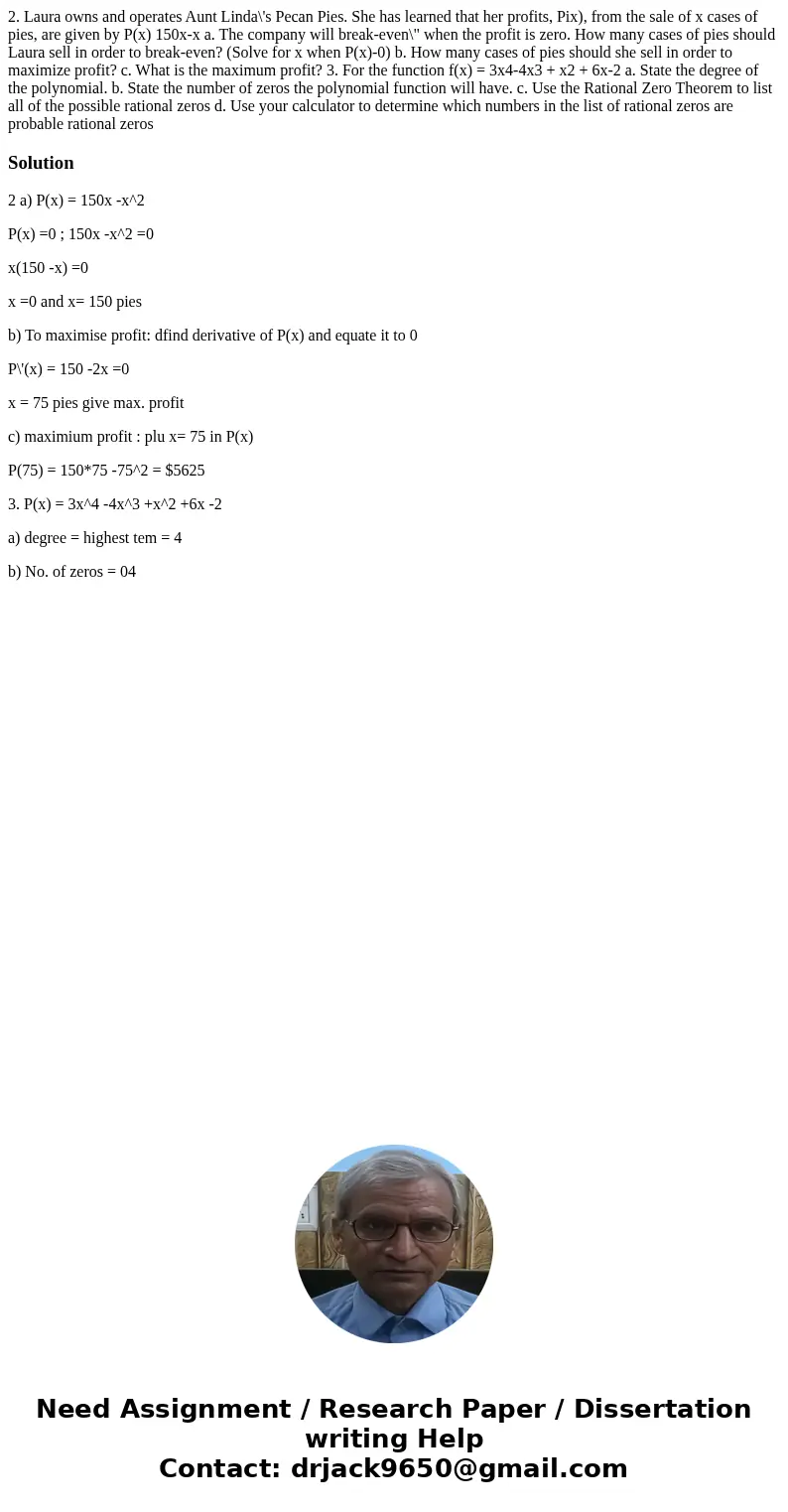 2. Laura owns and operates Aunt Linda\'s Pecan Pies. She has learned that her profits, Pix), from the sale of x cases of pies, are given by P(x) 150x-x a. The company will break-even\" when the profit is zero. How many cases of pies should Laura sell in order to break-even? (Solve for x when P(x)-0) b. How many cases of pies should she sell in order to maximize profit? c. What is the maximum profit? 3. For the function f(x) = 3x4-4x3 + x2 + 6x-2 a. State the degree of the polynomial. b. State the number of zeros the polynomial function will have. c. Use the Rational Zero Theorem to list all of the possible rational zeros d. Use your calculator to determine which numbers in the list of rational zeros are probable rational zeros

Solution

2 a) P(x) = 150x -x^2

P(x) =0 ; 150x -x^2 =0

x(150 -x) =0

x =0 and x= 150 pies

b) To maximise profit: dfind derivative of P(x) and equate it to 0

P\'(x) = 150 -2x =0

x = 75 pies give max. profit

c) maximium profit : plu x= 75 in P(x)

P(75) = 150*75 -75^2 = $5625

3. P(x) = 3x^4 -4x^3 +x^2 +6x -2

a) degree = highest tem = 4

b) No. of zeros = 04

Need Assignment / Research Paper / Dissertation writing Help
Contact: drjack9650@gmail.com